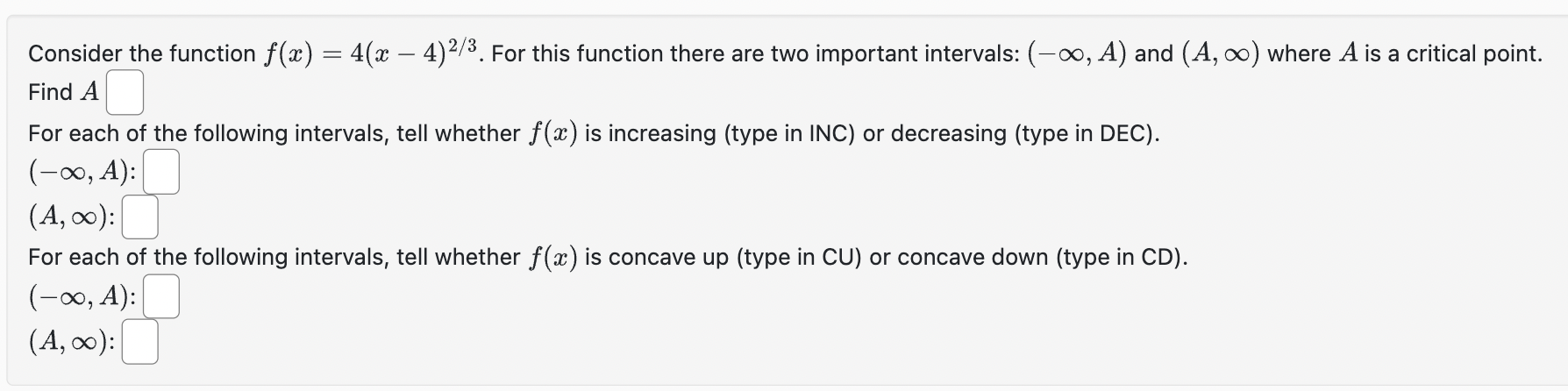 Consider the function $f(x) = 4(x-4)^{2/3}$. For this function there are two important intervals: $(-\infty, A)$ and $(A, \infty)$ where $A$ is a critical point.
Find $A$

For each of the following intervals, tell whether $f(x)$ is increasing (type in INC) or decreasing (type in DEC).
$(-\infty, A)$:
$(A, \infty)$:

For each of the following intervals, tell whether $f(x)$ is concave up (type in CU) or concave down (type in CD).
$(-\infty, A)$:
$(A, \infty)$: